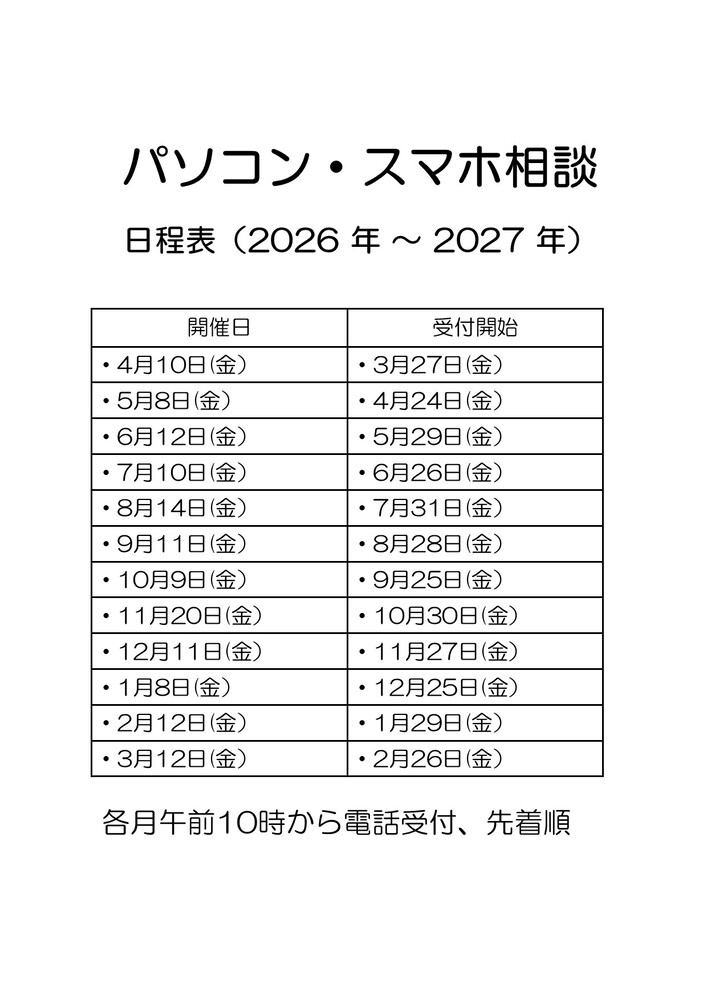 パソコン・スマホ相談

日程表（2026年～2027年）

| 開催日 | 受付開始 |
|---|---|
| • 4月10日(金) | • 3月27日(金) |
| • 5月8日(金) | • 4月24日(金) |
| • 6月12日(金) | • 5月29日(金) |
| • 7月10日(金) | • 6月26日(金) |
| • 8月14日(金) | • 7月31日(金) |
| • 9月11日(金) | • 8月28日(金) |
| • 10月9日(金) | • 9月25日(金) |
| • 11月20日(金) | • 10月30日(金) |
| • 12月11日(金) | • 11月27日(金) |
| • 1月8日(金) | • 12月25日(金) |
| • 2月12日(金) | • 1月29日(金) |
| • 3月12日(金) | • 2月26日(金) |

各月午前10時から電話受付、先着順